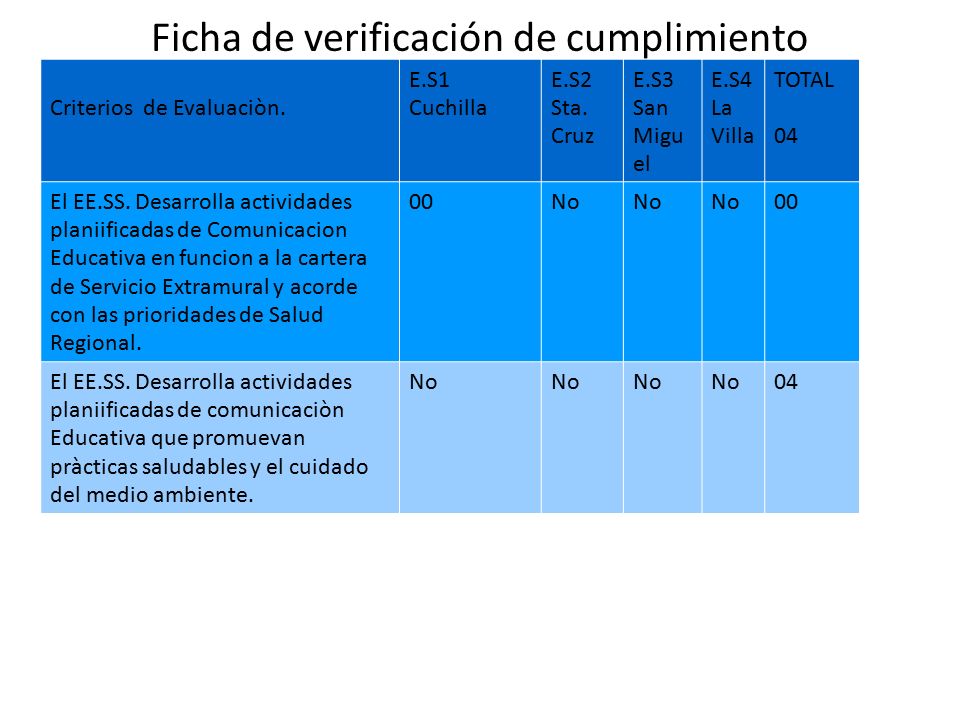 Ficha de verificación de cumplimiento

| Criterios de Evaluaciòn. | E.S1 Cuchilla | E.S2 Sta. Cruz | E.S3 San Miguel | E.S4 La Villa | TOTAL 04 |
|---|---|---|---|---|---|
| El EE.SS. Desarrolla actividades planiificadas de Comunicacion Educativa en funcion a la cartera de Servicio Extramural y acorde con las prioridades de Salud Regional. | 00 | No | No | No | 00 |
| El EE.SS. Desarrolla actividades planiificadas de comunicaciòn Educativa que promuevan pràcticas saludables y el cuidado del medio ambiente. | No | No | No | No | 04 |